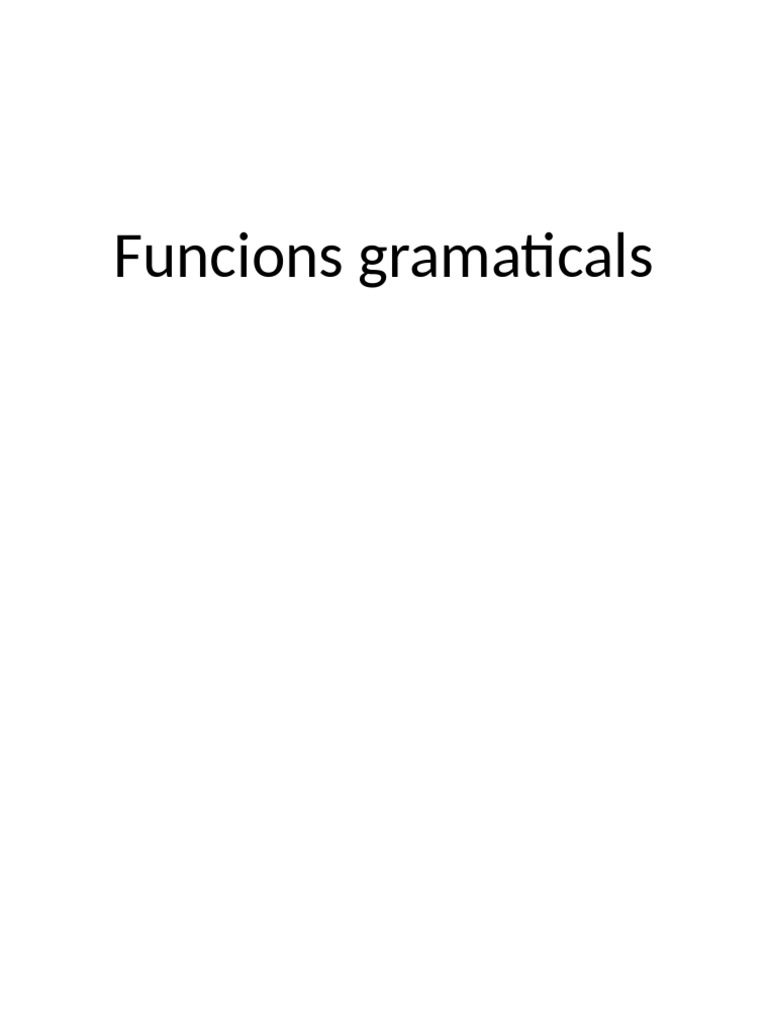 Funcions gramaticals